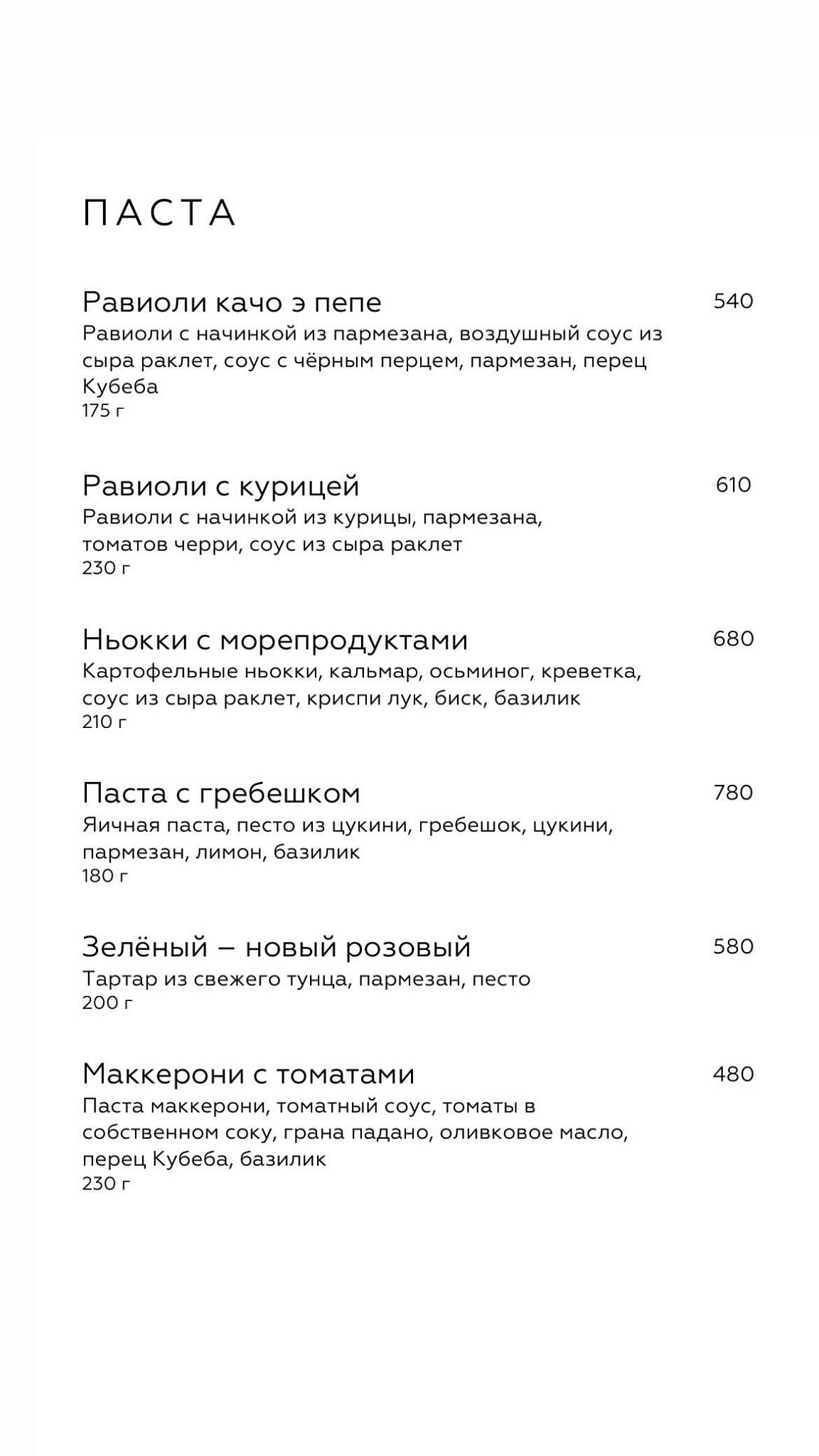 ПАСТА

Равиоли качо э пепе 540
Равиоли с начинкой из пармезана, воздушный соус из сыра раклет, соус с чёрным перцем, пармезан, перец Кубеба
175 г

Равиоли с курицей 610
Равиоли с начинкой из курицы, пармезана, томатов черри, соус из сыра раклет
230 г

Ньокки с морепродуктами 680
Картофельные ньокки, кальмар, осьминог, креветка, соус из сыра раклет, криспи лук, биск, базилик
210 г

Паста с гребешком 780
Яичная паста, песто из цукини, гребешок, цукини, пармезан, лимон, базилик
180 г

Зелёный – новый розовый 580
Тартар из свежего тунца, пармезан, песто
200 г

Маккерони с томатами 480
Паста маккерони, томатный соус, томаты в собственном соку, грана падано, оливковое масло, перец Кубеба, базилик
230 г